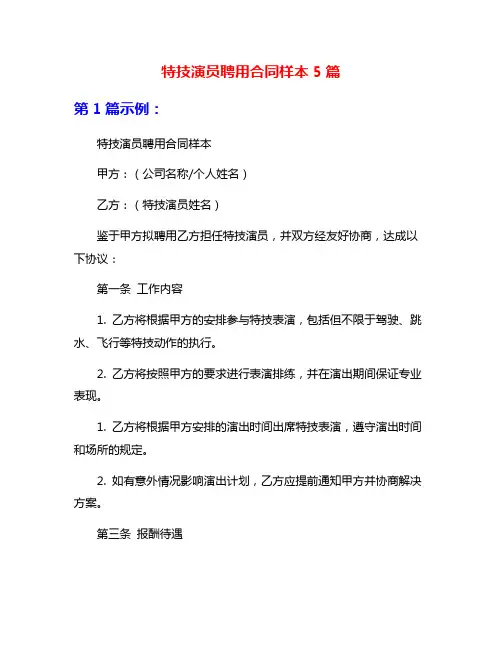 特技演员聘用合同样本 5 篇

第 1 篇示例：

特技演员聘用合同样本

甲方：（公司名称/个人姓名）

乙方：（特技演员姓名）

鉴于甲方拟聘用乙方担任特技演员，并双方经友好协商，达成以下协议：

第一条 工作内容

1. 乙方将根据甲方的安排参与特技表演，包括但不限于驾驶、跳水、飞行等特技动作的执行。

2. 乙方将按照甲方的要求进行表演排练，并在演出期间保证专业表现。

1. 乙方将根据甲方安排的演出时间出席特技表演，遵守演出时间和场所的规定。

2. 如有意外情况影响演出计划，乙方应提前通知甲方并协商解决方案。

第三条 报酬待遇